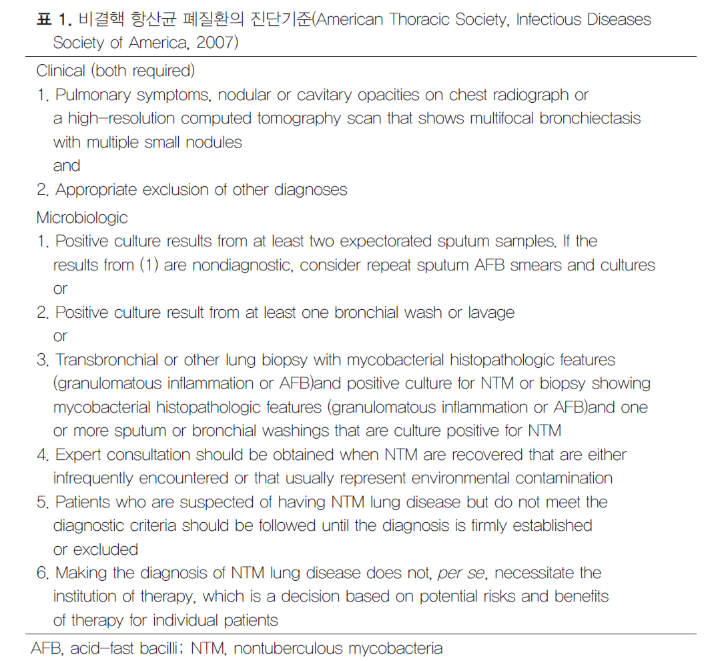 표 1. 비결핵 항산균 폐질환의 진단기준(American Thoracic Society, Infectious Diseases Society of America, 2007)

Clinical (both required)
1. Pulmonary symptoms, nodular or cavitary opacities on chest radiograph or a high-resolution computed tomography scan that shows multifocal bronchiectasis with multiple small nodules
and
2. Appropriate exclusion of other diagnoses

Microbiologic
1. Positive culture results from at least two expectorated sputum samples. If the results from (1) are nondiagnostic, consider repeat sputum AFB smears and cultures
or
2. Positive culture result from at least one bronchial wash or lavage
or
3. Transbronchial or other lung biopsy with mycobacterial histopathologic features (granulomatous inflammation or AFB)and positive culture for NTM or biopsy showing mycobacterial histopathologic features (granulomatous inflammation or AFB)and one or more sputum or bronchial washings that are culture positive for NTM
4. Expert consultation should be obtained when NTM are recovered that are either infrequently encountered or that usually represent environmental contamination
5. Patients who are suspected of having NTM lung disease but do not meet the diagnostic criteria should be followed until the diagnosis is firmly established or excluded
6. Making the diagnosis of NTM lung disease does not, per se, necessitate the institution of therapy, which is a decision based on potential risks and benefits of therapy for individual patients

AFB, acid-fast bacilli; NTM, nontuberculous mycobacteria